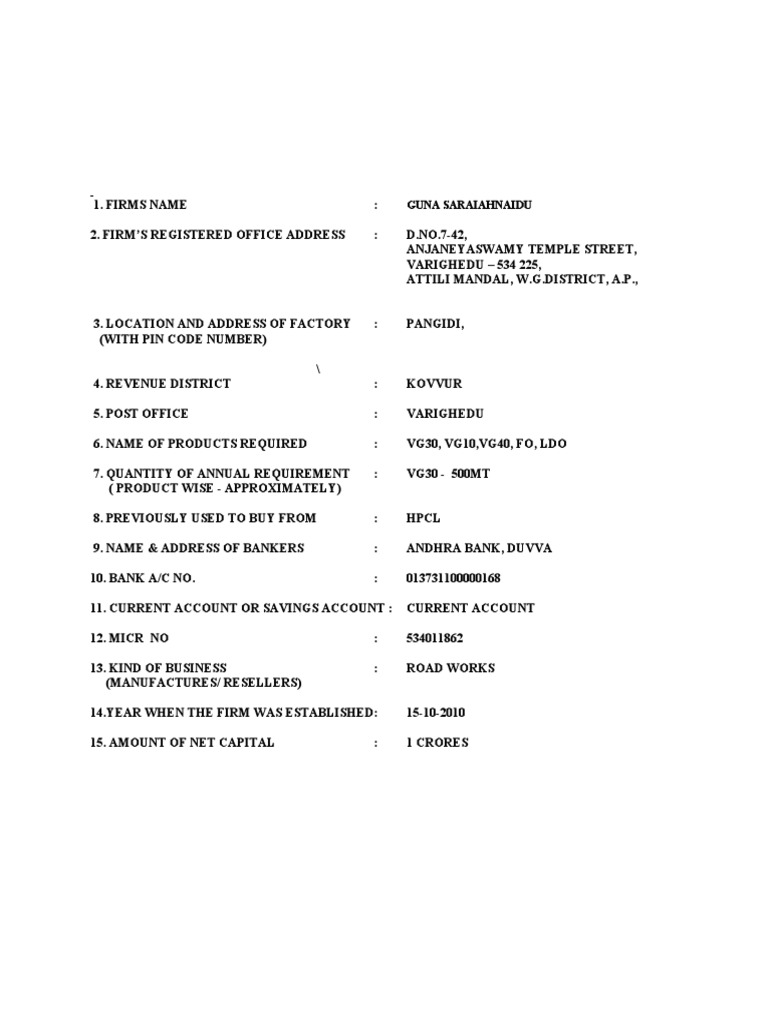 1. FIRMS NAME : GUNA SARAIAHNAIDU

2. FIRM'S REGISTERED OFFICE ADDRESS : D.NO.7-42, ANJANEYASWAMY TEMPLE STREET, VARIGHEDU – 534 225, ATTILI MANDAL, W.G.DISTRICT, A.P.,

3. LOCATION AND ADDRESS OF FACTORY (WITH PIN CODE NUMBER) : PANGIDI,

\

4. REVENUE DISTRICT : KOVVUR

5. POST OFFICE : VARIGHEDU

6. NAME OF PRODUCTS REQUIRED : VG30, VG10,VG40, FO, LDO

7. QUANTITY OF ANNUAL REQUIREMENT ( PRODUCT WISE - APPROXIMATELY) : VG30 - 500MT

8. PREVIOUSLY USED TO BUY FROM : HPCL

9. NAME & ADDRESS OF BANKERS : ANDHRA BANK, DUVVA

10. BANK A/C NO. : 013731100000168

11. CURRENT ACCOUNT OR SAVINGS ACCOUNT : CURRENT ACCOUNT

12. MICR NO : 534011862

13. KIND OF BUSINESS (MANUFACTURES/ RESELLERS) : ROAD WORKS

14.YEAR WHEN THE FIRM WAS ESTABLISHED: 15-10-2010

15. AMOUNT OF NET CAPITAL : 1 CRORES